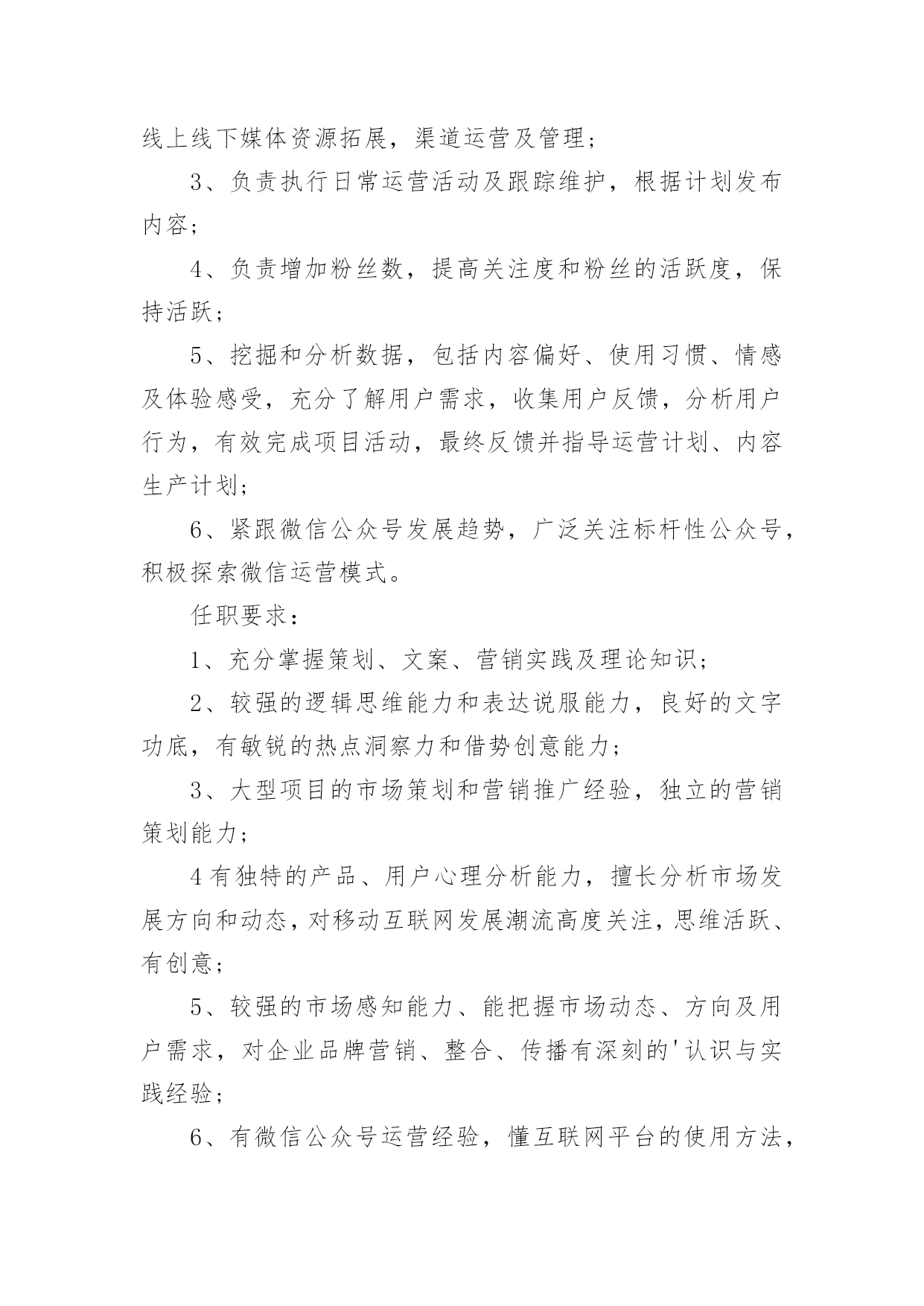 线上线下媒体资源拓展，渠道运营及管理；

3、负责执行日常运营活动及跟踪维护，根据计划发布内容；

4、负责增加粉丝数，提高关注度和粉丝的活跃度，保持活跃；

5、挖掘和分析数据，包括内容偏好、使用习惯、情感及体验感受，充分了解用户需求，收集用户反馈，分析用户行为，有效完成项目活动，最终反馈并指导运营计划、内容生产计划；

6、紧跟微信公众号发展趋势，广泛关注标杆性公众号，积极探索微信运营模式。

任职要求：

1、充分掌握策划、文案、营销实践及理论知识；

2、较强的逻辑思维能力和表达说服能力，良好的文字功底，有敏锐的热点洞察力和借势创意能力；

3、大型项目的市场策划和营销推广经验，独立的营销策划能力；

4有独特的产品、用户心理分析能力，擅长分析市场发展方向和动态，对移动互联网发展潮流高度关注，思维活跃、有创意；

5、较强的市场感知能力、能把握市场动态、方向及用户需求，对企业品牌营销、整合、传播有深刻的'认识与实践经验；

6、有微信公众号运营经验，懂互联网平台的使用方法，